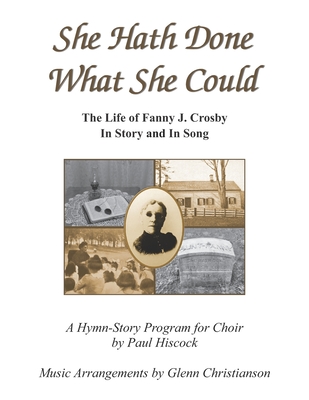 She Hath Done What She Could

The Life of Fanny J. Crosby
In Story and In Song

AUNT FANNY

A Hymn-Story Program for Choir
by Paul Hiscock

Music Arrangements by Glenn Christianson